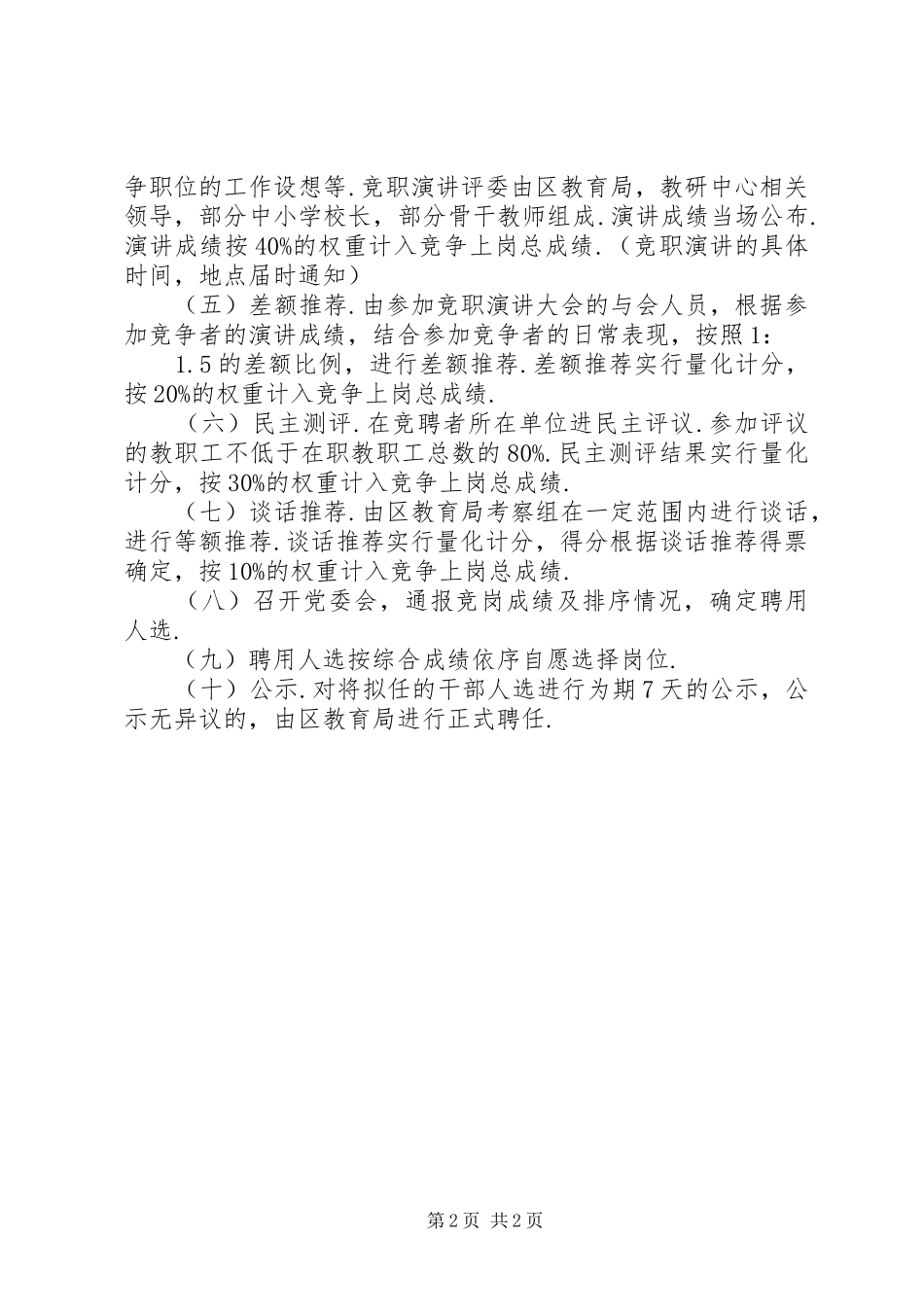 争职位的工作设想等.竞职演讲评委由区教育局，教研中心相关领导，部分中小学校长，部分骨干教师组成.演讲成绩当场公布.演讲成绩按40%的权重计入竞争上岗总成绩.（竞职演讲的具体时间，地点届时通知）

（五）差额推荐.由参加竞职演讲大会的与会人员，根据参加竞争者的演讲成绩，结合参加竞争者的日常表现，按照1：

1.5的差额比例，进行差额推荐.差额推荐实行量化计分，按20%的权重计入竞争上岗总成绩.

（六）民主测评.在竞聘者所在单位进民主评议.参加评议的教职工不低于在职教职工总数的80%.民主测评结果实行量化计分，按30%的权重计入竞争上岗总成绩.

（七）谈话推荐.由区教育局考察组在一定范围内进行谈话，进行等额推荐.谈话推荐实行量化计分，得分根据谈话推荐得票确定，按10%的权重计入竞争上岗总成绩.

（八）召开党委会，通报竞岗成绩及排序情况，确定聘用人选.

（九）聘用人选按综合成绩依序自愿选择岗位.

（十）公示.对将拟任的干部人选进行为期7天的公示，公示无异议的，由区教育局进行正式聘任.

第2页 共2页